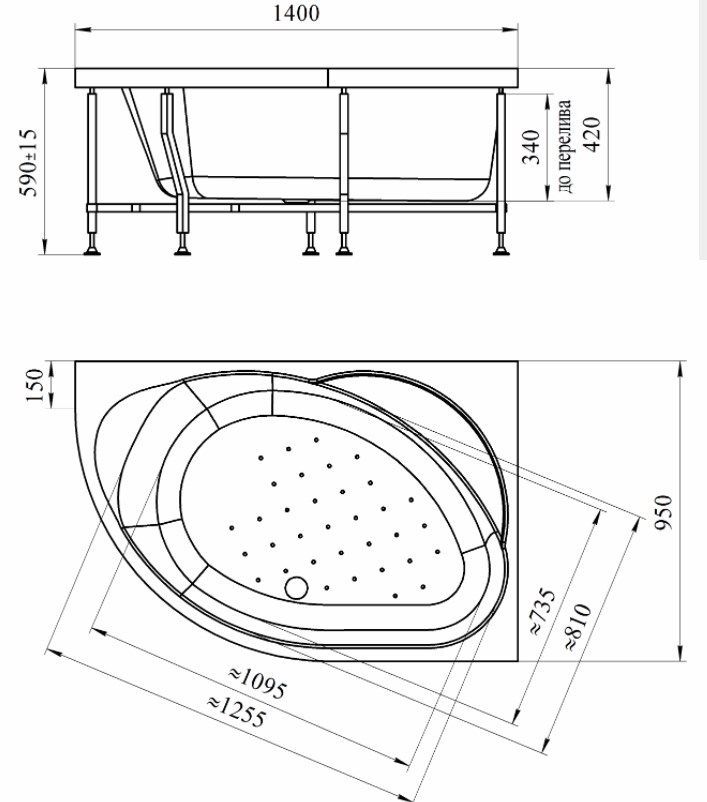 1400

590±15

340
до перелива
420

150

950

≈735
≈810

≈1095
≈1255